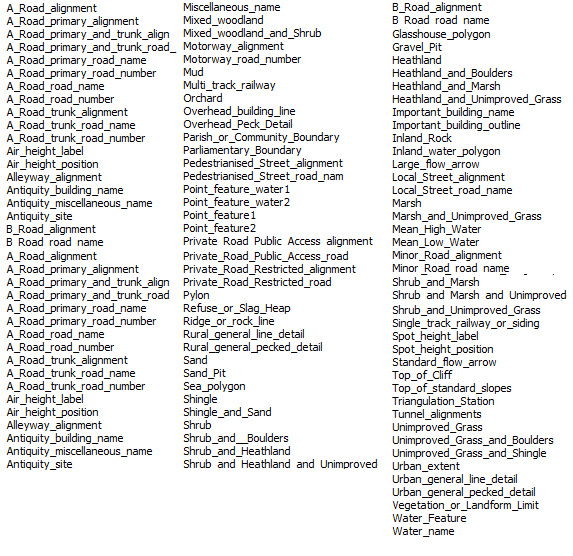 A_Road_alignment
A_Road_primary_alignment
A_Road_primary_and_trunk_align
A_Road_primary_and_trunk_road_
A_Road_primary_road_name
A_Road_primary_road_number
A_Road_road_name
A_Road_road_number
A_Road_trunk_alignment
A_Road_trunk_road_name
A_Road_trunk_road_number
Air_height_label
Air_height_position
Alleyway_alignment
Antiquity_building_name
Antiquity_miscellaneous_name
Antiquity_site
B_Road_alignment
B Road road name
A_Road_alignment
A_Road_primary_alignment
A_Road_primary_and_trunk_align
A_Road_primary_and_trunk_road
A_Road_primary_road_name
A_Road_primary_road_number
A_Road_road_name
A_Road_road_number
A_Road_trunk_alignment
A_Road_trunk_road_name
A_Road_trunk_road_number
Air_height_label
Air_height_position
Alleyway_alignment
Antiquity_building_name
Antiquity_miscellaneous_name
Antiquity_site

Miscellaneous_name
Mixed_woodland
Mixed_woodland_and_Shrub
Motorway_alignment
Motorway_road_number
Mud
Multi_track_railway
Orchard
Overhead_building_line
Overhead_Peck_Detail
Parish_or_Community_Boundary
Parliamentary_Boundary
Pedestrianised_Street_alignment
Pedestrianised_Street_road_nam
Point_feature_water1
Point_feature_water2
Point_feature1
Point_feature2
Private Road Public Access alignment
Private_Road_Public_Access_road
Private_Road_Restricted_alignment
Private_Road_Restricted_road
Pylon
Refuse_or_Slag_Heap
Ridge_or_rock_line
Rural_general_line_detail
Rural_general_pecked_detail
Sand
Sand_Pit
Sea_polygon
Shingle
Shingle_and_Sand
Shrub
Shrub_and__Boulders
Shrub_and_Heathland
Shrub and Heathland and Unimproved

B_Road_alignment
B Road road name
Glasshouse_polygon
Gravel_Pit
Heathland
Heathland_and_Boulders
Heathland_and_Marsh
Heathland_and_Unimproved_Grass
Important_building_name
Important_building_outline
Inland_Rock
Inland_water_polygon
Large_flow_arrow
Local_Street_alignment
Local_Street_road_name
Marsh
Marsh_and_Unimproved_Grass
Mean_High_Water
Mean_Low_Water
Minor_Road_alignment
Minor_Road road name
Shrub_and_Marsh
Shrub and Marsh and Unimproved
Shrub_and_Unimproved_Grass
Single_track_railway_or_siding
Spot_height_label
Spot_height_position
Standard_flow_arrow
Top_of_Cliff
Top_of_standard_slopes
Triangulation_Station
Tunnel_alignments
Unimproved_Grass
Unimproved_Grass_and_Boulders
Unimproved_Grass_and_Shingle
Urban_extent
Urban_general_line_detail
Urban_general_pecked_detail
Vegetation_or_Landform_Limit
Water_Feature
Water_name